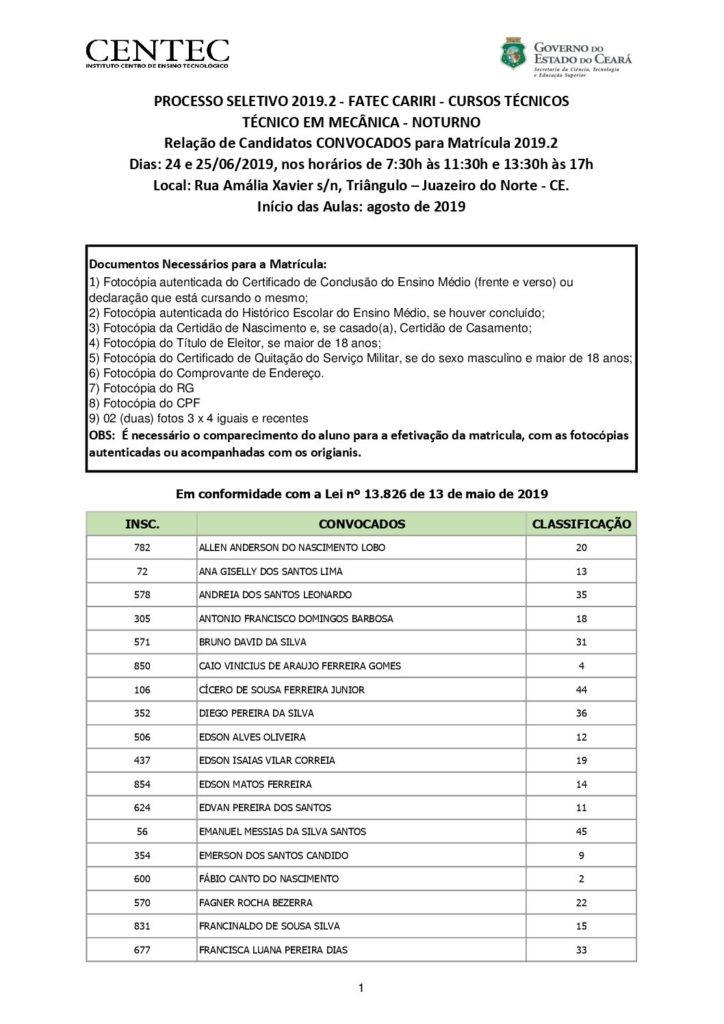 CENTEC
INSTITUTO CENTRO DE ENSINO TECNOLÓGICO

GOVERNO DO ESTADO DO CEARÁ
Secretaria da Ciência, Tecnologia e Educação Superior

PROCESSO SELETIVO 2019.2 - FATEC CARIRI - CURSOS TÉCNICOS
TÉCNICO EM MECÂNICA - NOTURNO
Relação de Candidatos CONVOCADOS para Matrícula 2019.2
Dias: 24 e 25/06/2019, nos horários de 7:30h às 11:30h e 13:30h às 17h
Local: Rua Amália Xavier s/n, Triângulo – Juazeiro do Norte - CE.
Início das Aulas: agosto de 2019

Documentos Necessários para a Matrícula:
1) Fotocópia autenticada do Certificado de Conclusão do Ensino Médio (frente e verso) ou declaração que está cursando o mesmo;
2) Fotocópia autenticada do Histórico Escolar do Ensino Médio, se houver concluído;
3) Fotocópia da Certidão de Nascimento e, se casado(a), Certidão de Casamento;
4) Fotocópia do Título de Eleitor, se maior de 18 anos;
5) Fotocópia do Certificado de Quitação do Serviço Militar, se do sexo masculino e maior de 18 anos;
6) Fotocópia do Comprovante de Endereço.
7) Fotocópia do RG
8) Fotocópia do CPF
9) 02 (duas) fotos 3 x 4 iguais e recentes
OBS: É necessário o comparecimento do aluno para a efetivação da matricula, com as fotocópias autenticadas ou acompanhadas com os origianis.

Em conformidade com a Lei nº 13.826 de 13 de maio de 2019

| INSC. | CONVOCADOS | CLASSIFICAÇÃO |
|---|---|---|
| 782 | ALLEN ANDERSON DO NASCIMENTO LOBO | 20 |
| 72 | ANA GISELLY DOS SANTOS LIMA | 13 |
| 578 | ANDREIA DOS SANTOS LEONARDO | 35 |
| 305 | ANTONIO FRANCISCO DOMINGOS BARBOSA | 18 |
| 571 | BRUNO DAVID DA SILVA | 31 |
| 850 | CAIO VINICIUS DE ARAUJO FERREIRA GOMES | 4 |
| 106 | CÍCERO DE SOUSA FERREIRA JUNIOR | 44 |
| 352 | DIEGO PEREIRA DA SILVA | 36 |
| 506 | EDSON ALVES OLIVEIRA | 12 |
| 437 | EDSON ISAIAS VILAR CORREIA | 19 |
| 854 | EDSON MATOS FERREIRA | 14 |
| 624 | EDVAN PEREIRA DOS SANTOS | 11 |
| 56 | EMANUEL MESSIAS DA SILVA SANTOS | 45 |
| 354 | EMERSON DOS SANTOS CANDIDO | 9 |
| 600 | FÁBIO CANTO DO NASCIMENTO | 2 |
| 570 | FAGNER ROCHA BEZERRA | 22 |
| 831 | FRANCINALDO DE SOUSA SILVA | 15 |
| 677 | FRANCISCA LUANA PEREIRA DIAS | 33 |

1